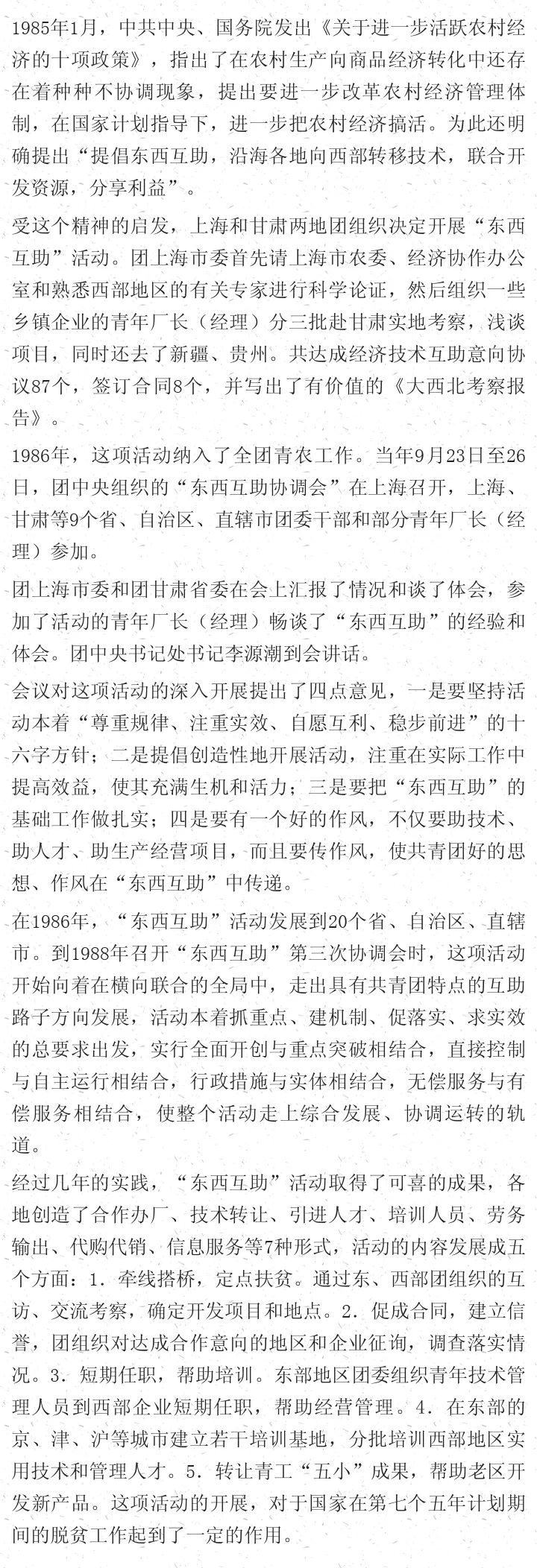 1985年1月，中共中央、国务院发出《关于进一步活跃农村经济的十项政策》，指出了在农村生产向商品经济转化中还存在着种种不协调现象，提出要进一步改革农村经济管理体制，在国家计划指导下，进一步把农村经济搞活。为此还明确提出“提倡东西互助，沿海各地向西部转移技术，联合开发资源，分享利益”。

受这个精神的启发，上海和甘肃两地团组织决定开展“东西互助”活动。团上海市委首先请上海市农委、经济协作办公室和熟悉西部地区的有关专家进行科学论证，然后组织一些乡镇企业的青年厂长（经理）分三批赴甘肃实地考察，浅谈项目，同时还去了新疆、贵州。共达成经济技术互助意向协议87个，签订合同8个，并写出了有价值的《大西北考察报告》。

1986年，这项活动纳入了全团青农工作。当年9月23日至26日，团中央组织的“东西互助协调会”在上海召开，上海、甘肃等9个省、自治区、直辖市团委干部和部分青年厂长（经理）参加。

团上海市委和团甘肃省委在会上汇报了情况和谈了体会，参加了活动的青年厂长（经理）畅谈了“东西互助”的经验和体会。团中央书记处书记李源潮到会讲话。

会议对这项活动的深入开展提出了四点意见，一是要坚持活动本着“尊重规律、注重实效、自愿互利、稳步前进”的十六字方针；二是提倡创造性地开展活动，注重在实际工作中提高效益，使其充满生机和活力；三是要把“东西互助”的基础工作做扎实；四是要有一个好的作风，不仅要助技术、助人才、助生产经营项目，而且要传作风，使共青团好的思想、作风在“东西互助”中传递。

在1986年，“东西互助”活动发展到20个省、自治区、直辖市。到1988年召开“东西互助”第三次协调会时，这项活动开始向着在横向联合的全局中，走出具有共青团特点的互助路子方向发展，活动本着抓重点、建机制、促落实、求实效的总要求出发，实行全面开创与重点突破相结合，直接控制与自主运行相结合，行政措施与实体相结合，无偿服务与有偿服务相结合，使整个活动走上综合发展、协调运转的轨道。

经过几年的实践，“东西互助”活动取得了可喜的成果，各地创造了合作办厂、技术转让、引进人才、培训人员、劳务输出、代购代销、信息服务等7种形式，活动的内容发展成五个方面：1. 牵线搭桥，定点扶贫。通过东、西部团组织的互访、交流考察，确定开发项目和地点。2. 促成合同，建立信誉，团组织对达成合作意向的地区和企业征询，调查落实情况。3. 短期任职，帮助培训。东部地区团委组织青年技术管理人员到西部企业短期任职，帮助经营管理。4. 在东部的京、津、沪等城市建立若干培训基地，分批培训西部地区实用技术和管理人才。5. 转让青工“五小”成果，帮助老区开发新产品。这项活动的开展，对于国家在第七个五年计划期间的脱贫工作起到了一定的作用。